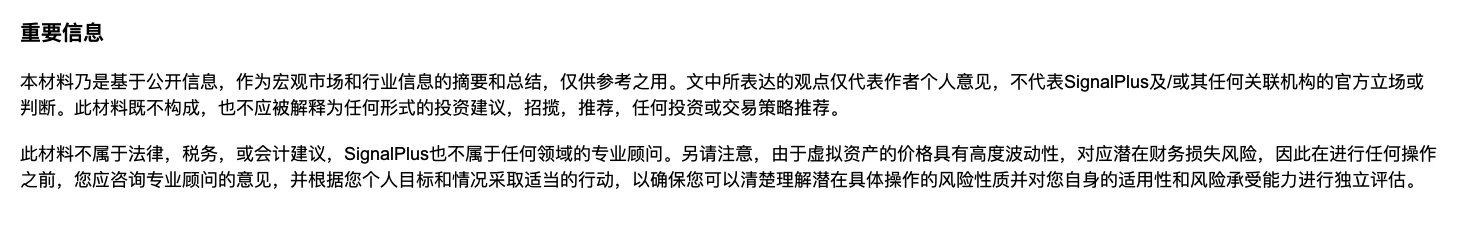 重要信息

本材料乃是基于公开信息，作为宏观市场和行业信息的摘要和总结，仅供参考之用。文中所表达的观点仅代表作者个人意见，不代表SignalPlus及/或其任何关联机构的官方立场或判断。此材料既不构成，也不应被解释为任何形式的投资建议，招揽，推荐，任何投资或交易策略推荐。

此材料不属于法律，税务，或会计建议，SignalPlus也不属于任何领域的专业顾问。另请注意，由于虚拟资产的价格具有高度波动性，对应潜在财务损失风险，因此在进行任何操作之前，您应咨询专业顾问的意见，并根据您个人目标和情况采取适当的行动，以确保您可以清楚理解潜在具体操作的风险性质并对您自身的适用性和风险承受能力进行独立评估。